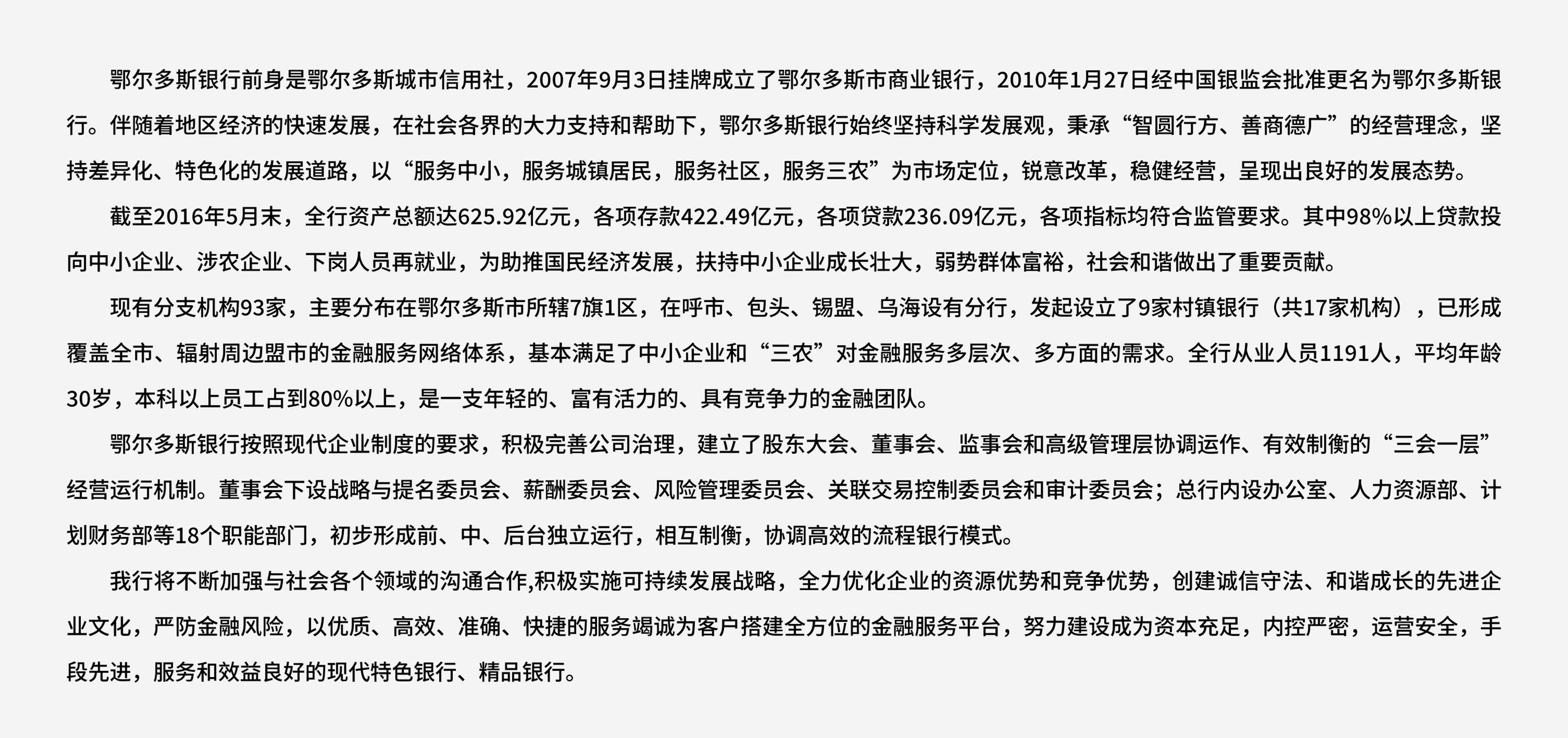 鄂尔多斯银行前身是鄂尔多斯城市信用社，2007年9月3日挂牌成立了鄂尔多斯市商业银行，2010年1月27日经中国银监会批准更名为鄂尔多斯银行。伴随着地区经济的快速发展，在社会各界的大力支持和帮助下，鄂尔多斯银行始终坚持科学发展观，秉承“智圆行方、善商德广”的经营理念，坚持差异化、特色化的发展道路，以“服务中小，服务城镇居民，服务社区，服务三农”为市场定位，锐意改革，稳健经营，呈现出良好的发展态势。

截至2016年5月末，全行资产总额达625.92亿元，各项存款422.49亿元，各项贷款236.09亿元，各项指标均符合监管要求。其中98%以上贷款投向中小企业、涉农企业、下岗人员再就业，为助推国民经济发展，扶持中小企业成长壮大，弱势群体富裕，社会和谐做出了重要贡献。

现有分支机构93家，主要分布在鄂尔多斯市所辖7旗1区，在呼市、包头、锡盟、乌海设有分行，发起设立了9家村镇银行（共17家机构），已形成覆盖全市、辐射周边盟市的金融服务网络体系，基本满足了中小企业和“三农”对金融服务多层次、多方面的需求。全行从业人员1191人，平均年龄30岁，本科以上员工占到80%以上，是一支年轻的、富有活力的、具有竞争力的金融团队。

鄂尔多斯银行按照现代企业制度的要求，积极完善公司治理，建立了股东大会、董事会、监事会和高级管理层协调运作、有效制衡的“三会一层”经营运行机制。董事会下设战略与提名委员会、薪酬委员会、风险管理委员会、关联交易控制委员会和审计委员会；总行内设办公室、人力资源部、计划财务部等18个职能部门，初步形成前、中、后台独立运行，相互制衡，协调高效的流程银行模式。

我行将不断加强与社会各个领域的沟通合作,积极实施可持续发展战略，全力优化企业的资源优势和竞争优势，创建诚信守法、和谐成长的先进企业文化，严防金融风险，以优质、高效、准确、快捷的服务竭诚为客户搭建全方位的金融服务平台，努力建设成为资本充足，内控严密，运营安全，手段先进，服务和效益良好的现代特色银行、精品银行。